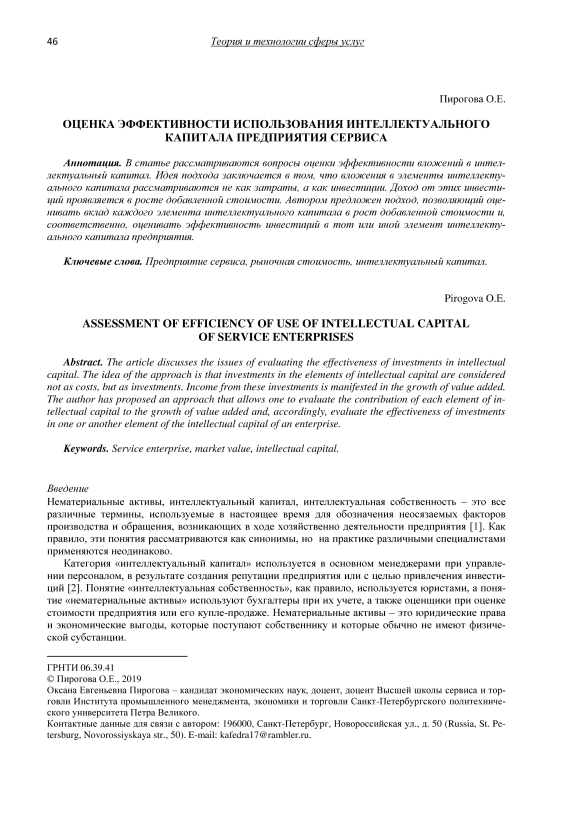 46 Теория и технологии сферы услуг

Пирогова О.Е.

ОЦЕНКА ЭФФЕКТИВНОСТИ ИСПОЛЬЗОВАНИЯ ИНТЕЛЛЕКТУАЛЬНОГО КАПИТАЛА ПРЕДПРИЯТИЯ СЕРВИСА

Аннотация. В статье рассматриваются вопросы оценки эффективности вложений в интеллектуальный капитал. Идея подхода заключается в том, что вложения в элементы интеллектуального капитала рассматриваются не как затраты, а как инвестиции. Доход от этих инвестиций проявляется в росте добавленной стоимости. Автором предложен подход, позволяющий оценивать вклад каждого элемента интеллектуального капитала в рост добавленной стоимости и, соответственно, оценивать эффективность инвестиций в тот или иной элемент интеллектуального капитала предприятия.

Ключевые слова. Предприятие сервиса, рыночная стоимость, интеллектуальный капитал.

Pirogova O.E.

ASSESSMENT OF EFFICIENCY OF USE OF INTELLECTUAL CAPITAL OF SERVICE ENTERPRISES

Abstract. The article discusses the issues of evaluating the effectiveness of investments in intellectual capital. The idea of the approach is that investments in the elements of intellectual capital are considered not as costs, but as investments. Income from these investments is manifested in the growth of value added. The author has proposed an approach that allows one to evaluate the contribution of each element of intellectual capital to the growth of value added and, accordingly, evaluate the effectiveness of investments in one or another element of the intellectual capital of an enterprise.

Keywords. Service enterprise, market value, intellectual capital.

Введение
Нематериальные активы, интеллектуальный капитал, интеллектуальная собственность – это все различные термины, используемые в настоящее время для обозначения неосязаемых факторов производства и обращения, возникающих в ходе хозяйственно деятельности предприятия [1]. Как правило, эти понятия рассматриваются как синонимы, но на практике различными специалистами применяются неодинаково.

Категория «интеллектуальный капитал» используется в основном менеджерами при управлении персоналом, в результате создания репутации предприятия или с целью привлечения инвестиций [2]. Понятие «интеллектуальная собственность», как правило, используется юристами, а понятие «нематериальные активы» используют бухгалтеры при их учете, а также оценщики при оценке стоимости предприятия или его купле-продаже. Нематериальные активы – это юридические права и экономические выгоды, которые поступают собственнику и которые обычно не имеют физической субстанции.

ГРНТИ 06.39.41
© Пирогова О.Е., 2019
Оксана Евгеньевна Пирогова – кандидат экономических наук, доцент, доцент Высшей школы сервиса и торговли Института промышленного менеджмента, экономики и торговли Санкт-Петербургского политехнического университета Петра Великого.
Контактные данные для связи с автором: 196000, Санкт-Петербург, Новороссийская ул., д. 50 (Russia, St. Petersburg, Novorossiyskaya str., 50). E-mail: kafedra17@rambler.ru.